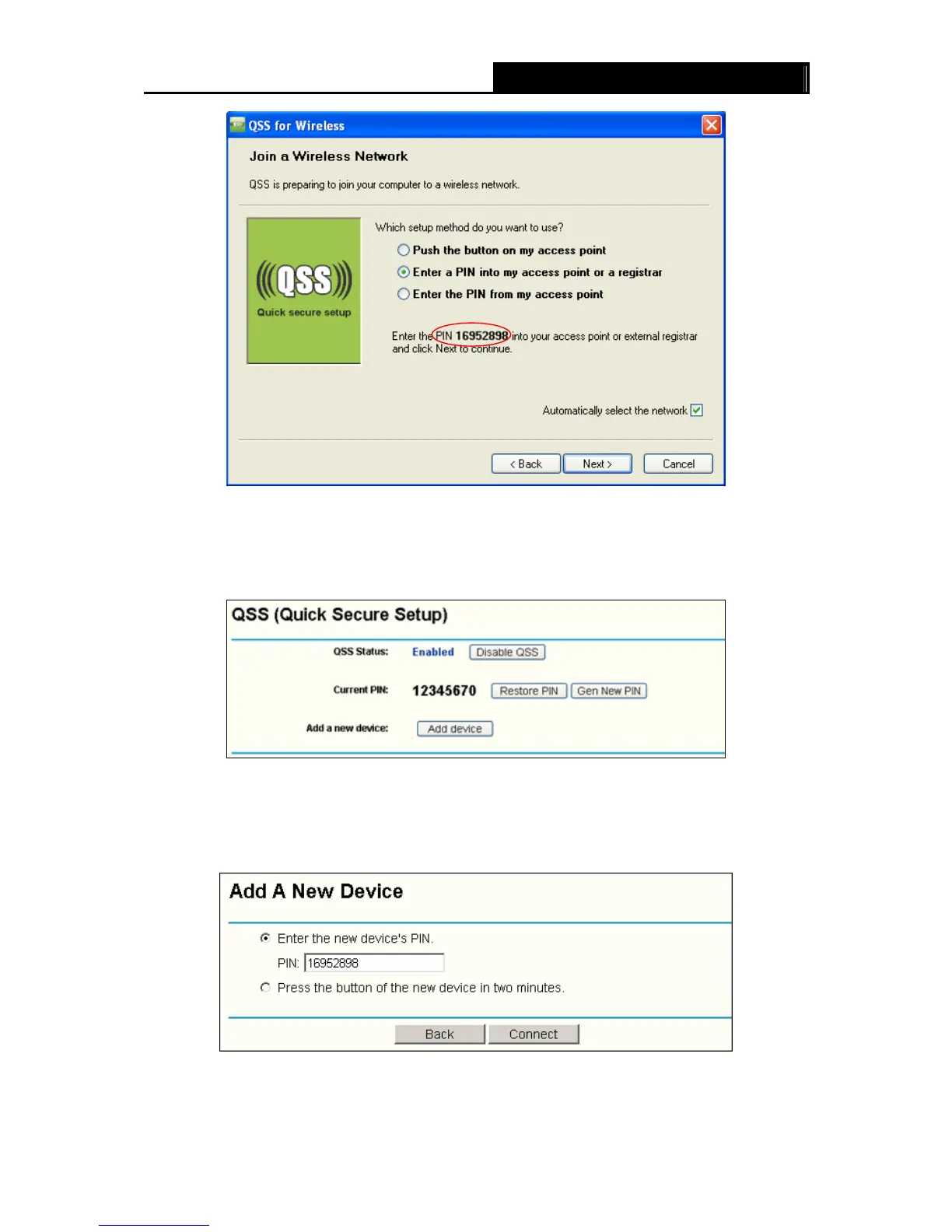 QSS for Wireless

Join a Wireless Network

QSS is preparing to join your computer to a wireless network.

((QSS))
Quick secure setup

Which setup method do you want to use?

Push the button on my access point

Enter a PIN into my access point or a registrar

Enter the PIN from my access point

Enter the PIN 16952898 into your access point or external registrar and click Next to continue.

Automatically select the network

< Back
Next >
Cancel

QSS (Quick Secure Setup)

QSS Status: Enabled Disable QSS

Current PIN: 12345670 Restore PIN Gen New PIN

Add a new device: Add device

Add A New Device

Enter the new device's PIN.

PIN: 16952898

Press the button of the new device in two minutes.

Back Connect